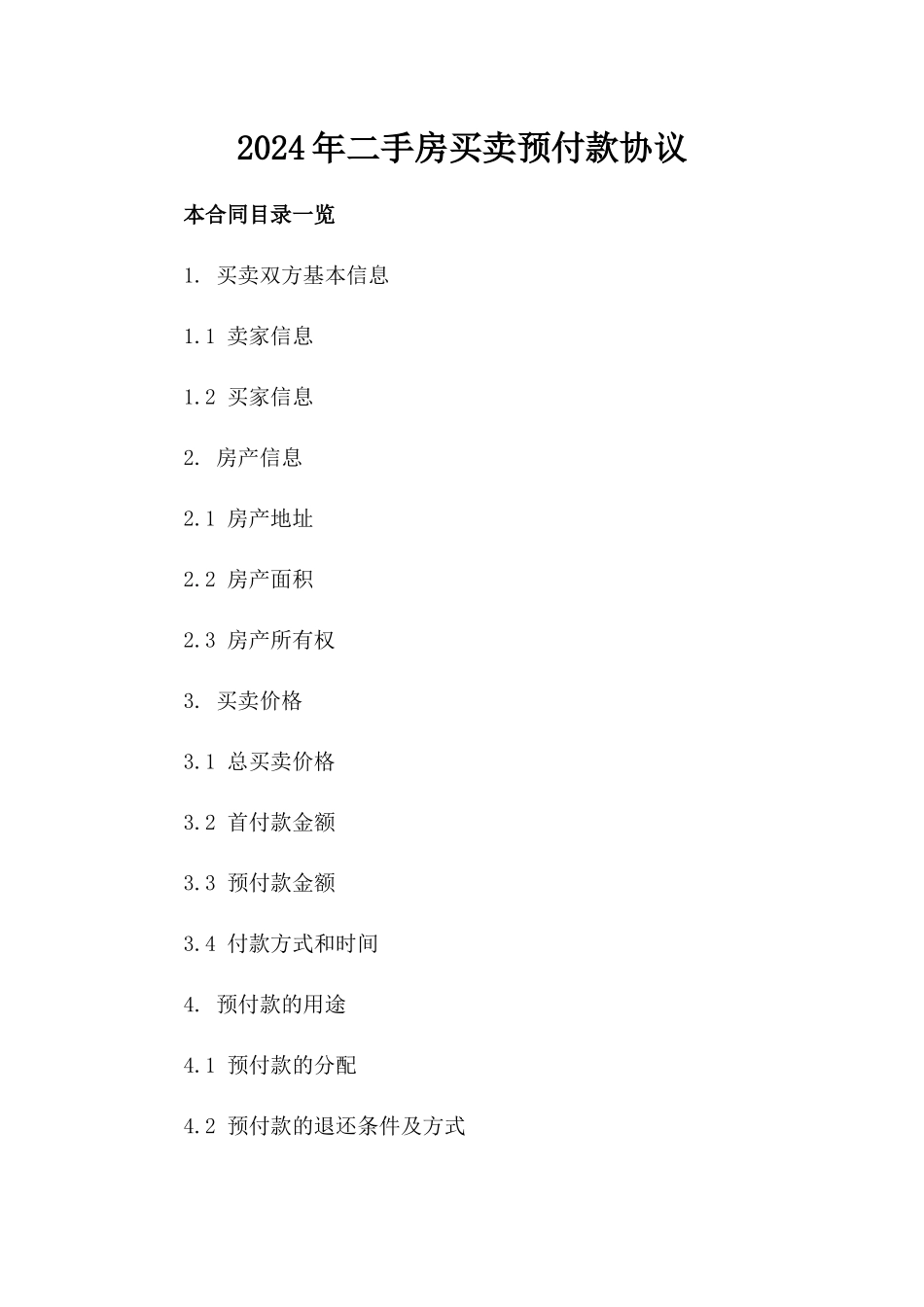 2024年二手房买卖预付款协议

本合同目录一览

1. 买卖双方基本信息

1.1 卖家信息

1.2 买家信息

2. 房产信息

2.1 房产地址

2.2 房产面积

2.3 房产所有权

3. 买卖价格

3.1 总买卖价格

3.2 首付款金额

3.3 预付款金额

3.4 付款方式和时间

4. 预付款的用途

4.1 预付款的分配

4.2 预付款的退还条件及方式